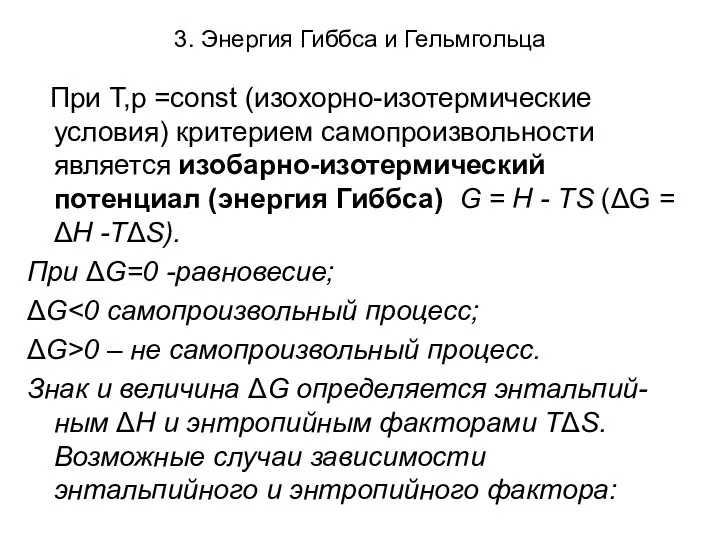 3. Энергия Гиббса и Гельмгольца

При T,p =const (изохорно-изотермические условия) критерием самопроизвольности является изобарно-изотермический потенциал (энергия Гиббса) $G = H - TS$ ($\Delta G = \Delta H - T\Delta S$).

При $\Delta G=0$ -равновесие;

$\Delta G<0$ самопроизвольный процесс;

$\Delta G>0$ – не самопроизвольный процесс.

Знак и величина $\Delta G$ определяется энтальпийным $\Delta H$ и энтропийным факторами $T\Delta S$. Возможные случаи зависимости энтальпийного и энтропийного фактора: